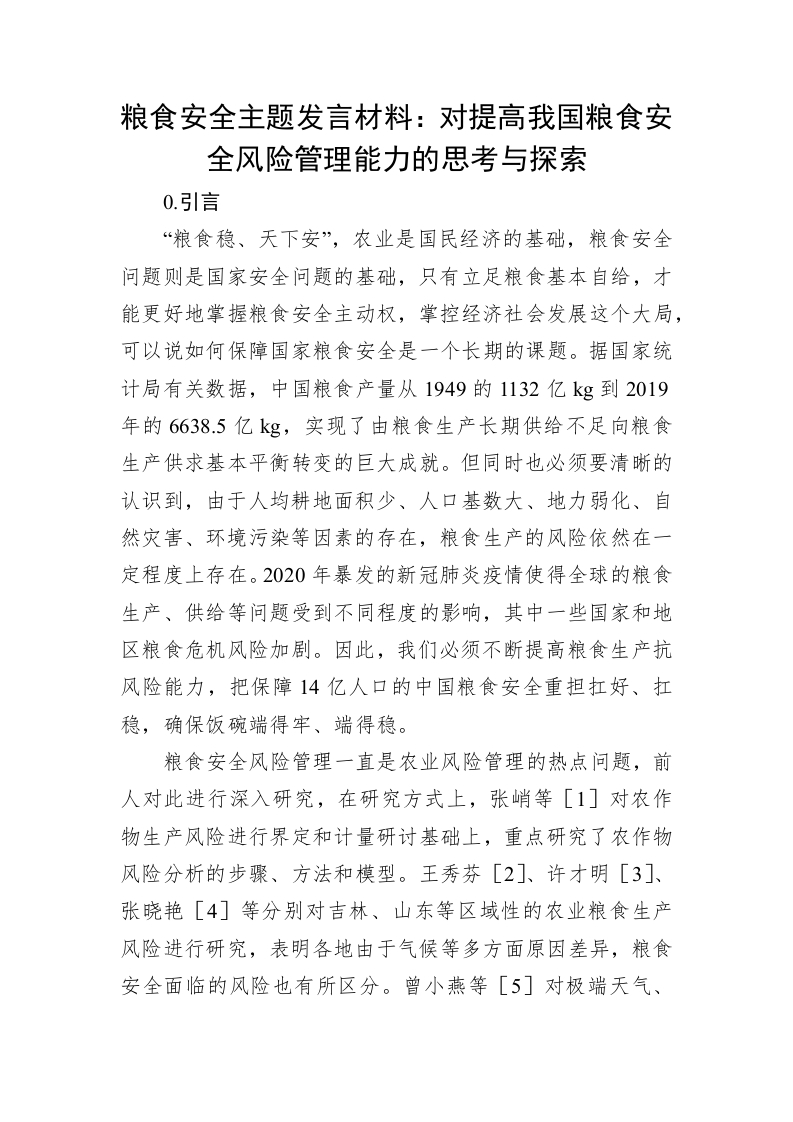 粮食安全主题发言材料：对提高我国粮食安全风险管理能力的思考与探索

0.引言

“粮食稳、天下安”，农业是国民经济的基础，粮食安全问题则是国家安全问题的基础，只有立足粮食基本自给，才能更好地掌握粮食安全主动权，掌控经济社会发展这个大局，可以说如何保障国家粮食安全是一个长期的课题。据国家统计局有关数据，中国粮食产量从 1949 的 1132 亿 kg 到 2019 年的 6638.5 亿 kg，实现了由粮食生产长期供给不足向粮食生产供求基本平衡转变的巨大成就。但同时也必须要清晰的认识到，由于人均耕地面积少、人口基数大、地力弱化、自然灾害、环境污染等因素的存在，粮食生产的风险依然在一定程度上存在。2020 年暴发的新冠肺炎疫情使得全球的粮食生产、供给等问题受到不同程度的影响，其中一些国家和地区粮食危机风险加剧。因此，我们必须不断提高粮食生产抗风险能力，把保障 14 亿人口的中国粮食安全重担扛好、扛稳，确保饭碗端得牢、端得稳。

粮食安全风险管理一直是农业风险管理的热点问题，前人对此进行深入研究，在研究方式上，张峭等［1］对农作物生产风险进行界定和计量研讨基础上，重点研究了农作物风险分析的步骤、方法和模型。王秀芬［2］、许才明［3］、张晓艳［4］等分别对吉林、山东等区域性的农业粮食生产风险进行研究，表明各地由于气候等多方面原因差异，粮食安全面临的风险也有所区分。曾小燕等［5］对极端天气、